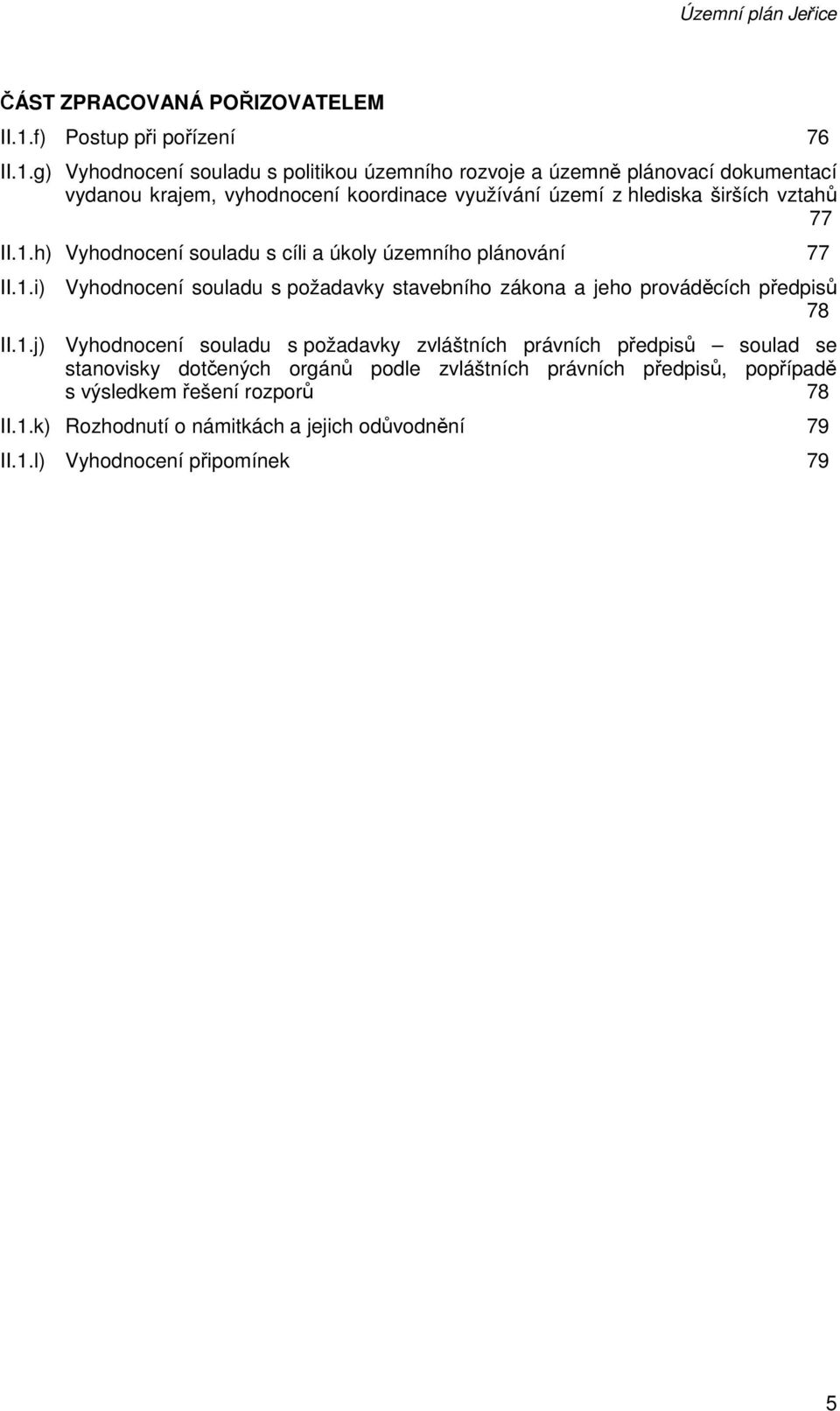 Územní plán Jeřice

ČÁST ZPRACOVANÁ POŘIZOVATELEM

II.1.f) Postup při pořízení 76

II.1.g) Vyhodnocení souladu s politikou územního rozvoje a územně plánovací dokumentací vydanou krajem, vyhodnocení koordinace využívání území z hlediska širších vztahů 77

II.1.h) Vyhodnocení souladu s cíli a úkoly územního plánování 77

II.1.i) Vyhodnocení souladu s požadavky stavebního zákona a jeho prováděcích předpisů 78

II.1.j) Vyhodnocení souladu s požadavky zvláštních právních předpisů – soulad se stanovisky dotčených orgánů podle zvláštních právních předpisů, popřípadě s výsledkem řešení rozporů 78

II.1.k) Rozhodnutí o námitkách a jejich odůvodnění 79

II.1.l) Vyhodnocení připomínek 79

5